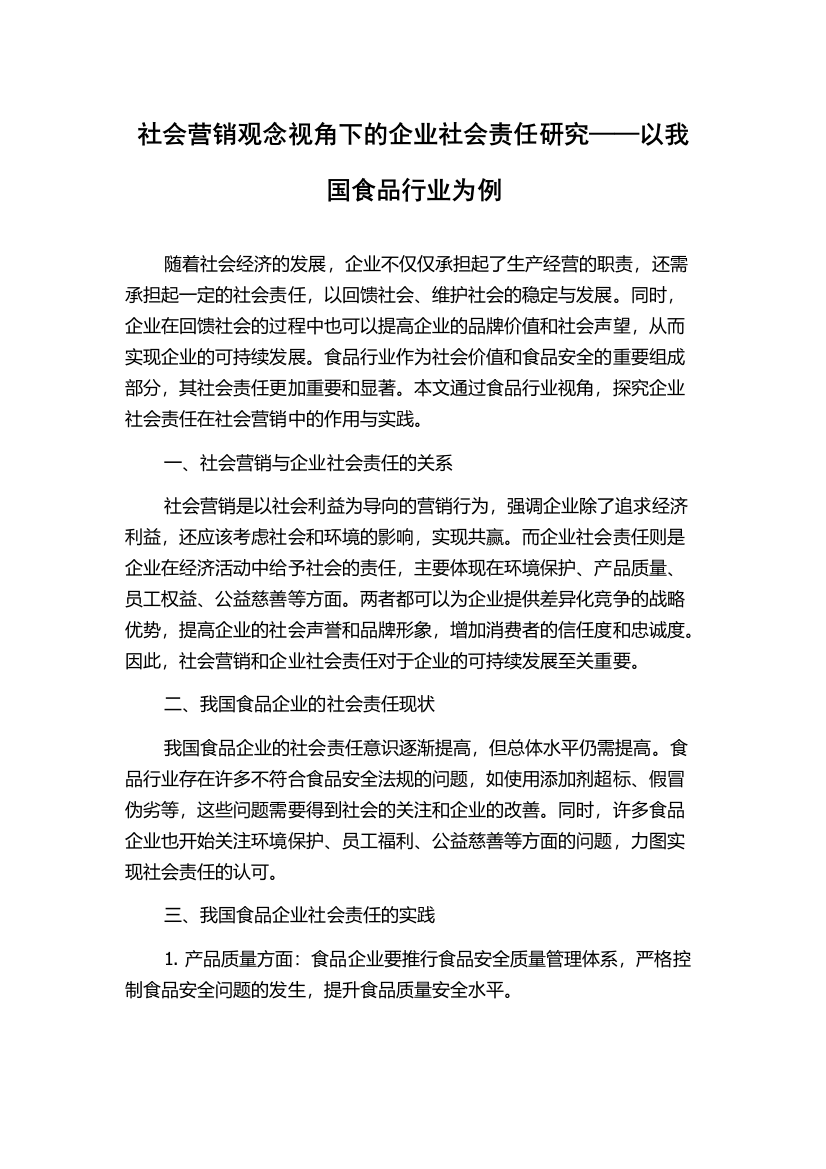 社会营销观念视角下的企业社会责任研究——以我国食品行业为例

随着社会经济的发展，企业不仅仅承担起了生产经营的职责，还需承担起一定的社会责任，以回馈社会、维护社会的稳定与发展。同时，企业在回馈社会的过程中也可以提高企业的品牌价值和社会声望，从而实现企业的可持续发展。食品行业作为社会价值和食品安全的重要组成部分，其社会责任更加重要和显著。本文通过食品行业视角，探究企业社会责任在社会营销中的作用与实践。

一、社会营销与企业社会责任的关系

社会营销是以社会利益为导向的营销行为，强调企业除了追求经济利益，还应该考虑社会和环境的影响，实现共赢。而企业社会责任则是企业在经济活动中给予社会的责任，主要体现在环境保护、产品质量、员工权益、公益慈善等方面。两者都可以为企业提供差异化竞争的战略优势，提高企业的社会声誉和品牌形象，增加消费者的信任度和忠诚度。因此，社会营销和企业社会责任对于企业的可持续发展至关重要。

二、我国食品企业的社会责任现状

我国食品企业的社会责任意识逐渐提高，但总体水平仍需提高。食品行业存在许多不符合食品安全法规的问题，如使用添加剂超标、假冒伪劣等，这些问题需要得到社会的关注和企业的改善。同时，许多食品企业也开始关注环境保护、员工福利、公益慈善等方面的问题，力图实现社会责任的认可。

三、我国食品企业社会责任的实践

1. 产品质量方面：食品企业要推行食品安全质量管理体系，严格控制食品安全问题的发生，提升食品质量安全水平。